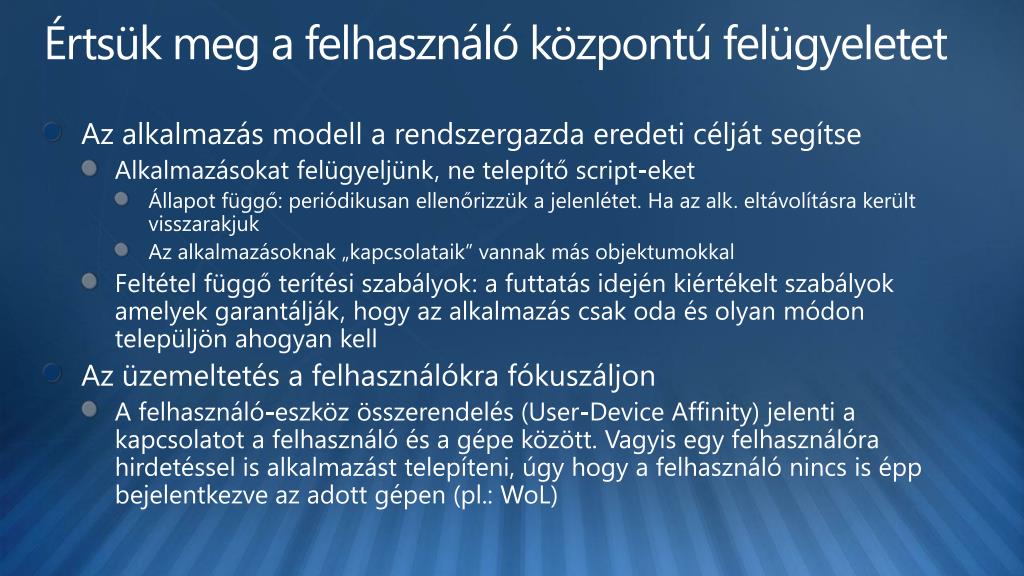 Értsük meg a felhasználó központú felügyeletet

Az alkalmazás modell a rendszergazda eredeti célját segítse

Alkalmazásokat felügyeljünk, ne telepítő script-eket

Állapot függő: periódikusan ellenőrizzük a jelenlétet. Ha az alk. eltávolításra került visszarakjuk

Az alkalmazásoknak „kapcsolataik” vannak más objektumokkal

Feltétel függő terítési szabályok: a futtatás idején kiértékelt szabályok amelyek garantálják, hogy az alkalmazás csak oda és olyan módon települjön ahogyan kell

Az üzemeltetés a felhasználókra fókuszáljon

A felhasználó-eszköz összerendelés (User-Device Affinity) jelenti a kapcsolatot a felhasználó és a gépe között. Vagyis egy felhasználóra hirdetéssel is alkalmazást telepíteni, úgy hogy a felhasználó nincs is épp bejelentkezve az adott gépen (pl.: WoL)